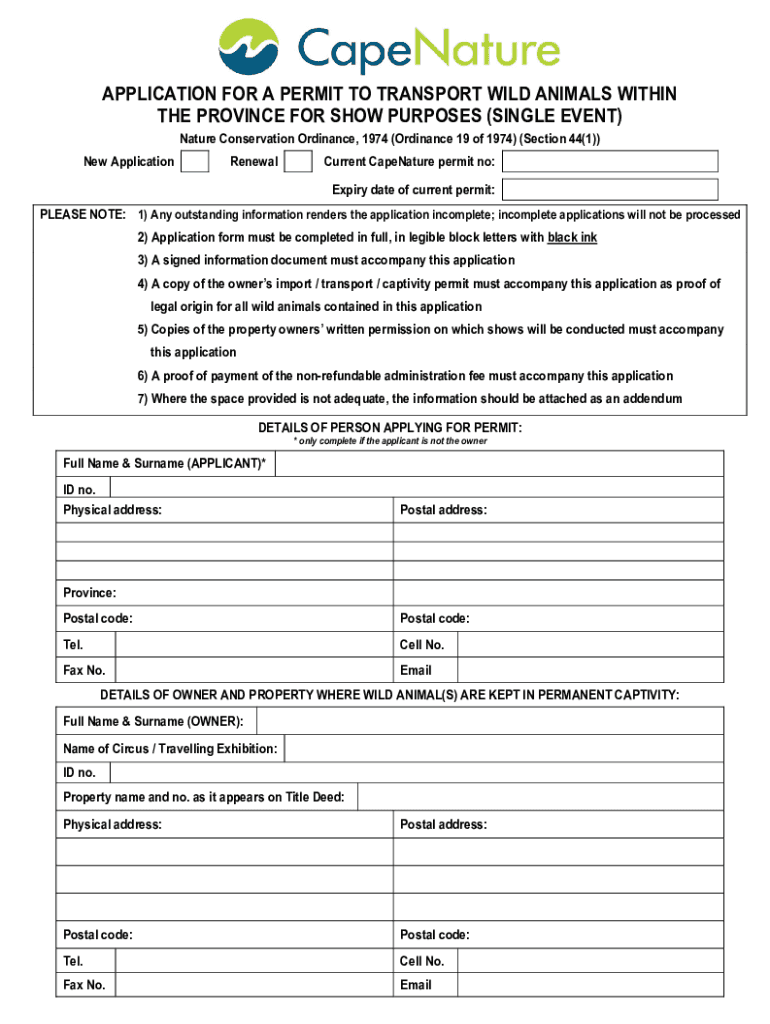 CapeNature

APPLICATION FOR A PERMIT TO TRANSPORT WILD ANIMALS WITHIN THE PROVINCE FOR SHOW PURPOSES (SINGLE EVENT)

Nature Conservation Ordinance, 1974 (Ordinance 19 of 1974) (Section 44(1))

New Application Renewal Current CapeNature permit no:

Expiry date of current permit:

PLEASE NOTE: 1) Any outstanding information renders the application incomplete; incomplete applications will not be processed
2) Application form must be completed in full, in legible block letters with black ink
3) A signed information document must accompany this application
4) A copy of the owner's import / transport / captivity permit must accompany this application as proof of legal origin for all wild animals contained in this application
5) Copies of the property owners' written permission on which shows will be conducted must accompany this application
6) A proof of payment of the non-refundable administration fee must accompany this application
7) Where the space provided is not adequate, the information should be attached as an addendum

DETAILS OF PERSON APPLYING FOR PERMIT:
* only complete if the applicant is not the owner

Full Name & Surname (APPLICANT)*
ID no.
Physical address: Postal address:
Province:
Postal code: Postal code:
Tel. Cell No.
Fax No. Email

DETAILS OF OWNER AND PROPERTY WHERE WILD ANIMAL(S) ARE KEPT IN PERMANENT CAPTIVITY:

Full Name & Surname (OWNER):
Name of Circus / Travelling Exhibition:
ID no.
Property name and no. as it appears on Title Deed:
Physical address: Postal address:
Postal code: Postal code:
Tel. Cell No.
Fax No. Email